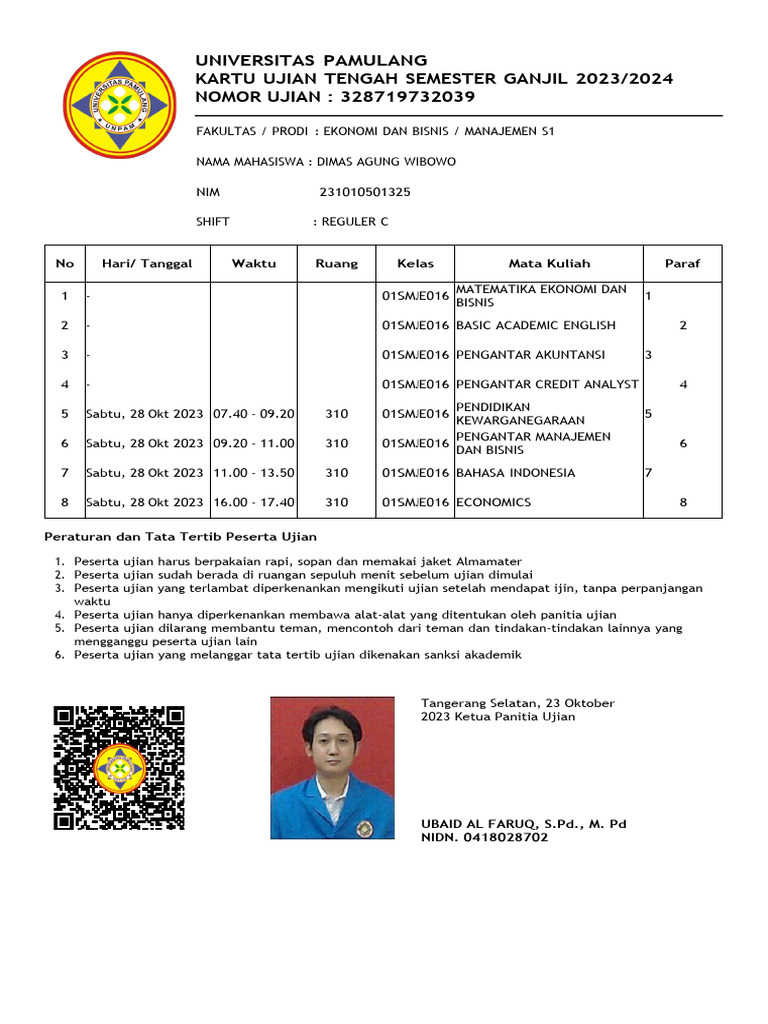 UNIVERSITAS PAMULANG
UNPAM

UNIVERSITAS PAMULANG
KARTU UJIAN TENGAH SEMESTER GANJIL 2023/2024
NOMOR UJIAN : 328719732039

FAKULTAS / PRODI : EKONOMI DAN BISNIS / MANAJEMEN S1

NAMA MAHASISWA : DIMAS AGUNG WIBOWO

NIM 231010501325

SHIFT : REGULER C

| No | Hari/ Tanggal | Waktu | Ruang | Kelas | Mata Kuliah | Paraf |
|---|---|---|---|---|---|---|
| 1 | - | | | 01SMJE016 | MATEMATIKA EKONOMI DAN BISNIS | 1 |
| 2 | - | | | 01SMJE016 | BASIC ACADEMIC ENGLISH | 2 |
| 3 | - | | | 01SMJE016 | PENGANTAR AKUNTANSI | 3 |
| 4 | - | | | 01SMJE016 | PENGANTAR CREDIT ANALYST | 4 |
| 5 | Sabtu, 28 Okt 2023 | 07.40 - 09.20 | 310 | 01SMJE016 | PENDIDIKAN KEWARGANEGARAAN | 5 |
| 6 | Sabtu, 28 Okt 2023 | 09.20 - 11.00 | 310 | 01SMJE016 | PENGANTAR MANAJEMEN DAN BISNIS | 6 |
| 7 | Sabtu, 28 Okt 2023 | 11.00 - 13.50 | 310 | 01SMJE016 | BAHASA INDONESIA | 7 |
| 8 | Sabtu, 28 Okt 2023 | 16.00 - 17.40 | 310 | 01SMJE016 | ECONOMICS | 8 |

Peraturan dan Tata Tertib Peserta Ujian

1. Peserta ujian harus berpakaian rapi, sopan dan memakai jaket Almamater
2. Peserta ujian sudah berada di ruangan sepuluh menit sebelum ujian dimulai
3. Peserta ujian yang terlambat diperkenankan mengikuti ujian setelah mendapat ijin, tanpa perpanjangan waktu
4. Peserta ujian hanya diperkenankan membawa alat-alat yang ditentukan oleh panitia ujian
5. Peserta ujian dilarang membantu teman, mencontoh dari teman dan tindakan-tindakan lainnya yang mengganggu peserta ujian lain
6. Peserta ujian yang melanggar tata tertib ujian dikenakan sanksi akademik

Tangerang Selatan, 23 Oktober 2023 Ketua Panitia Ujian

UBAID AL FARUQ, S.Pd., M. Pd
NIDN. 0418028702